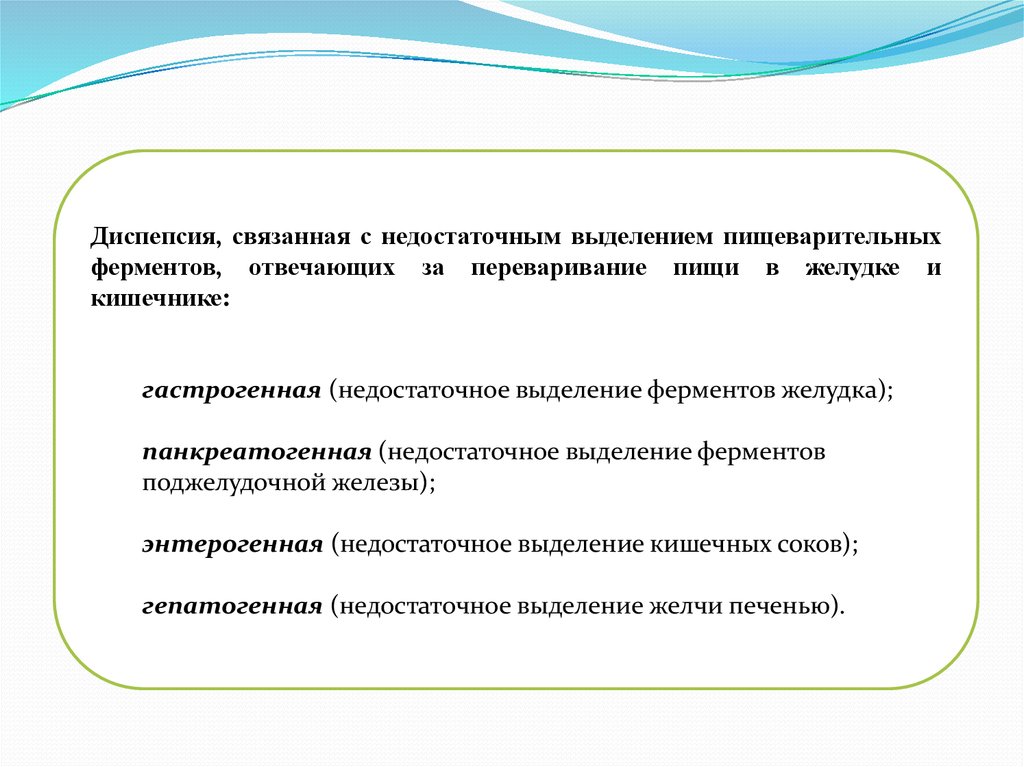 Диспепсия, связанная с недостаточным выделением пищеварительных ферментов, отвечающих за переваривание пищи в желудке и кишечнике:

гастрогенная (недостаточное выделение ферментов желудка);

панкреатогенная (недостаточное выделение ферментов поджелудочной железы);

энтерогенная (недостаточное выделение кишечных соков);

гепатогенная (недостаточное выделение желчи печенью).